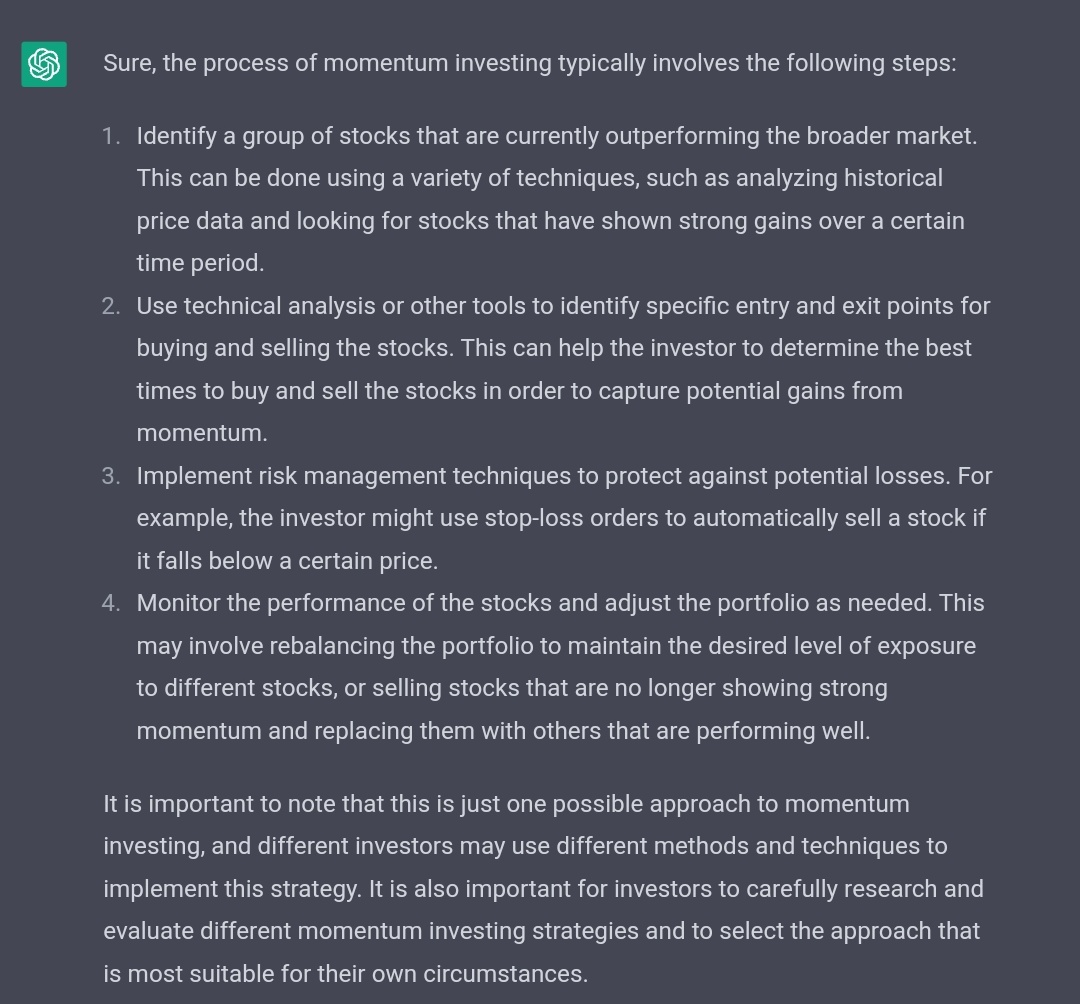 Sure, the process of momentum investing typically involves the following steps:

1. Identify a group of stocks that are currently outperforming the broader market. This can be done using a variety of techniques, such as analyzing historical price data and looking for stocks that have shown strong gains over a certain time period.
2. Use technical analysis or other tools to identify specific entry and exit points for buying and selling the stocks. This can help the investor to determine the best times to buy and sell the stocks in order to capture potential gains from momentum.
3. Implement risk management techniques to protect against potential losses. For example, the investor might use stop-loss orders to automatically sell a stock if it falls below a certain price.
4. Monitor the performance of the stocks and adjust the portfolio as needed. This may involve rebalancing the portfolio to maintain the desired level of exposure to different stocks, or selling stocks that are no longer showing strong momentum and replacing them with others that are performing well.

It is important to note that this is just one possible approach to momentum investing, and different investors may use different methods and techniques to implement this strategy. It is also important for investors to carefully research and evaluate different momentum investing strategies and to select the approach that is most suitable for their own circumstances.